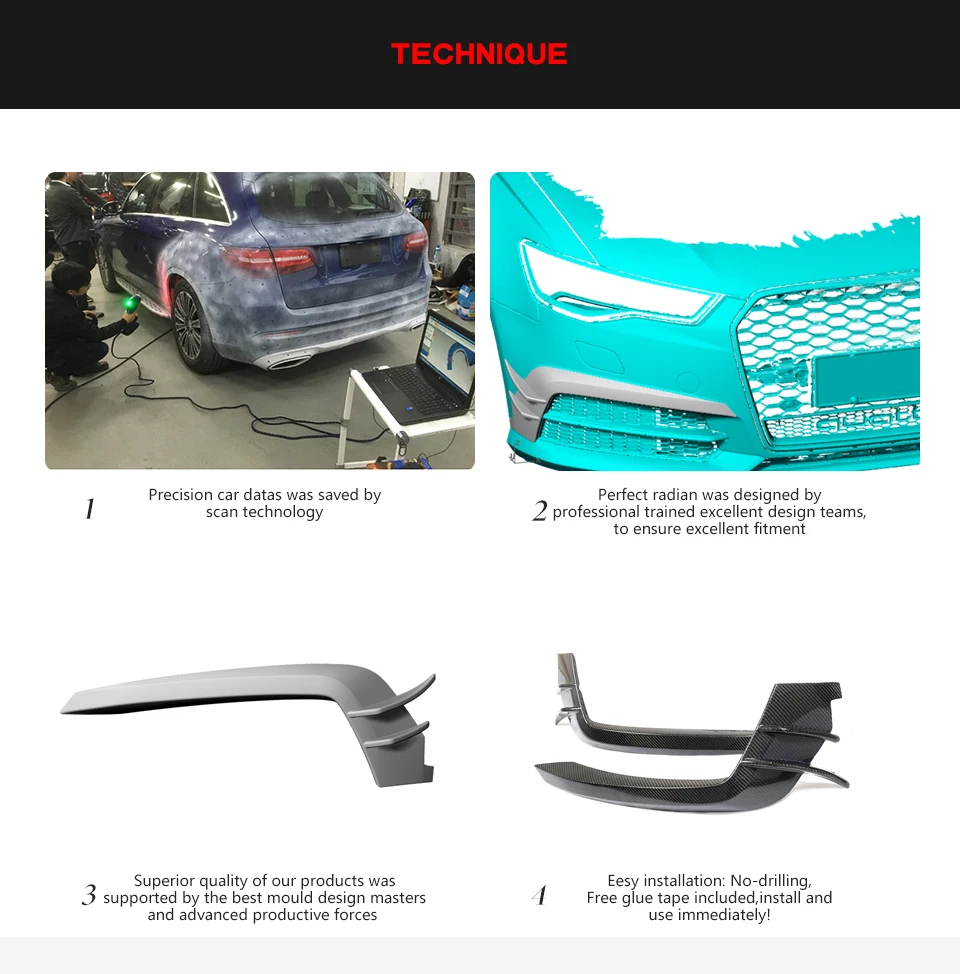 TECHNIQUE

1

Precision car datas was saved by scan technology

2

Perfect radian was designed by professional trained excellent design teams, to ensure excellent fitment

3

Superior quality of our products was supported by the best mould design masters and advanced productive forces

4

Eesy installation: No-drilling, Free glue tape included,install and use immediately!